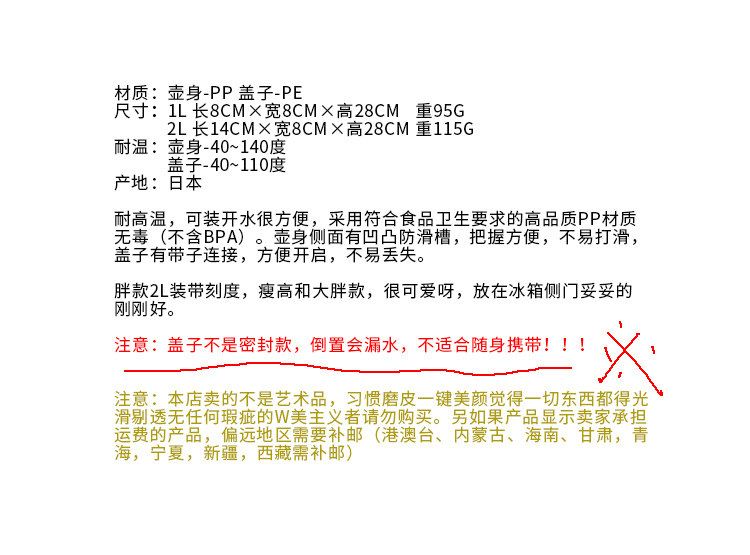 材质：壶身-PP 盖子-PE
尺寸：1L 长8CM×宽8CM×高28CM 重95G
2L 长14CM×宽8CM×高28CM 重115G
耐温：壶身-40~140度
盖子-40~110度
产地：日本

耐高温，可装开水很方便，采用符合食品卫生要求的高品质PP材质无毒（不含BPA）。壶身侧面有凹凸防滑槽，把握方便，不易打滑，盖子有带子连接，方便开启，不易丢失。

胖款2L装带刻度，瘦高和大胖款，很可爱呀，放在冰箱侧门妥妥的刚刚好。

注意：盖子不是密封款，倒置会漏水，不适合随身携带！！！

注意：本店卖的不是艺术品，习惯磨皮一键美颜觉得一切东西都得光滑剔透无任何瑕疵的W美主义者请勿购买。另如果产品显示卖家承担运费的产品，偏远地区需要补邮（港澳台、内蒙古、海南、甘肃，青海，宁夏，新疆，西藏需补邮）